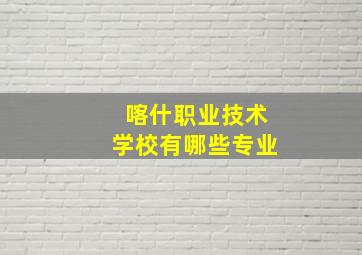 喀什职业技术
学校有哪些专业